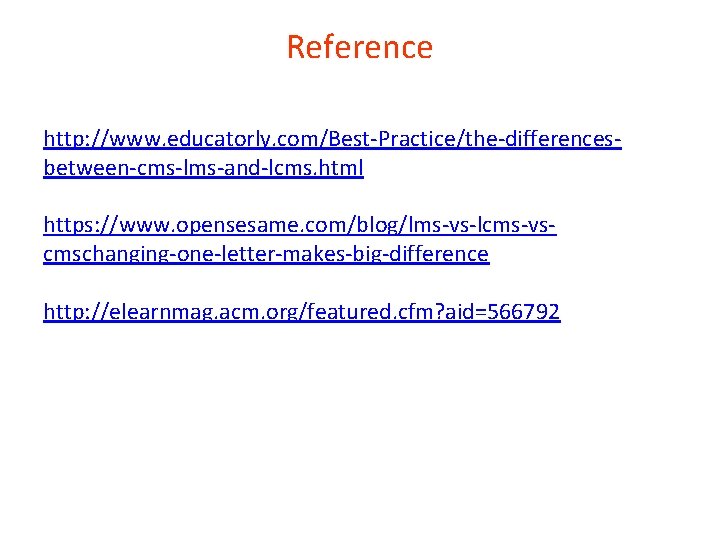 Reference

http://www.educatorly.com/Best-Practice/the-differences-between-cms-lms-and-lcms.html

https://www.opensesame.com/blog/lms-vs-lcms-vs-cmschanging-one-letter-makes-big-difference

http://elearnmag.acm.org/featured.cfm?aid=566792